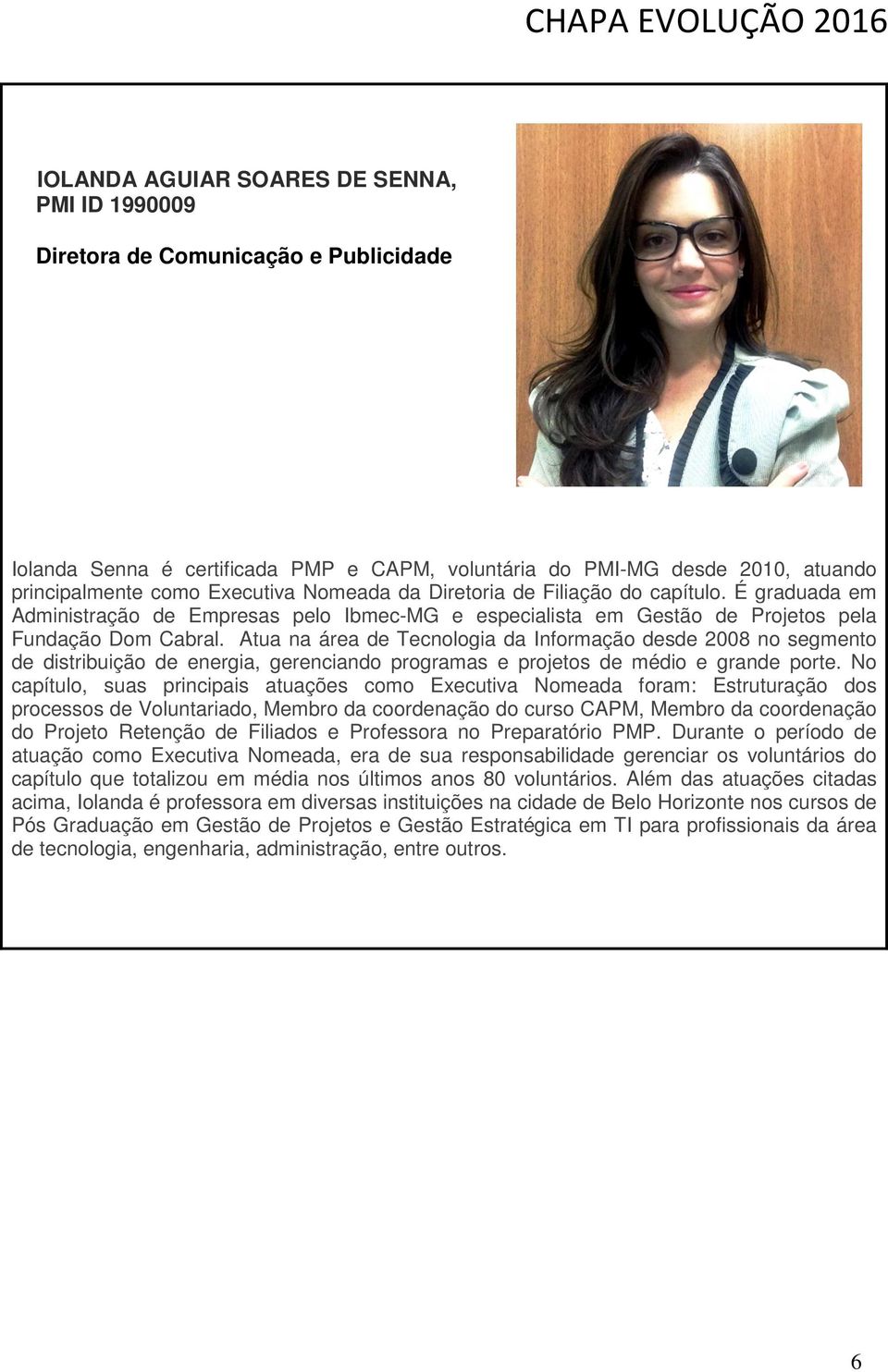 CHAPA EVOLUÇÃO 2016

IOLANDA AGUIAR SOARES DE SENNA, PMI ID 1990009

Diretora de Comunicação e Publicidade

Iolanda Senna é certificada PMP e CAPM, voluntária do PMI-MG desde 2010, atuando principalmente como Executiva Nomeada da Diretoria de Filiação do capítulo. É graduada em Administração de Empresas pelo Ibmec-MG e especialista em Gestão de Projetos pela Fundação Dom Cabral. Atua na área de Tecnologia da Informação desde 2008 no segmento de distribuição de energia, gerenciando programas e projetos de médio e grande porte. No capítulo, suas principais atuações como Executiva Nomeada foram: Estruturação dos processos de Voluntariado, Membro da coordenação do curso CAPM, Membro da coordenação do Projeto Retenção de Filiados e Professora no Preparatório PMP. Durante o período de atuação como Executiva Nomeada, era de sua responsabilidade gerenciar os voluntários do capítulo que totalizou em média nos últimos anos 80 voluntários. Além das atuações citadas acima, Iolanda é professora em diversas instituições na cidade de Belo Horizonte nos cursos de Pós Graduação em Gestão de Projetos e Gestão Estratégica em TI para profissionais da área de tecnologia, engenharia, administração, entre outros.

6